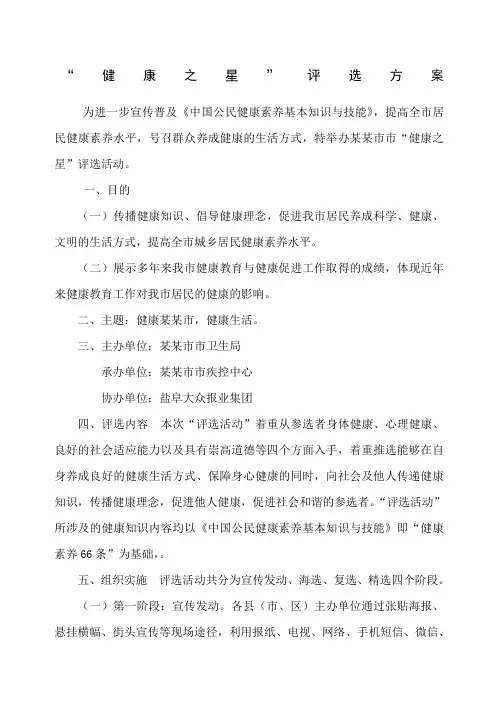 “健康之星”评选方案

为进一步宣传普及《中国公民健康素养基本知识与技能》，提高全市居民健康素养水平，号召群众养成健康的生活方式，特举办某某市市“健康之星”评选活动。

一、目的

（一）传播健康知识、倡导健康理念，促进我市居民养成科学、健康、文明的生活方式，提高全市城乡居民健康素养水平。

（二）展示多年来我市健康教育与健康促进工作取得的成绩，体现近年来健康教育工作对我市居民的健康的影响。

二、主题：健康某某市，健康生活。

三、主办单位：某某市市卫生局

承办单位：某某市市疾控中心

协办单位：盐阜大众报业集团

四、评选内容　本次“评选活动”着重从参选者身体健康、心理健康、良好的社会适应能力以及具有崇高道德等四个方面入手，着重推选能够在自身养成良好的健康生活方式、保障身心健康的同时，向社会及他人传递健康知识，传播健康理念，促进他人健康，促进社会和谐的参选者。“评选活动”所涉及的健康知识内容均以《中国公民健康素养基本知识与技能》即“健康素养66条”为基础，。

五、组织实施　评选活动共分为宣传发动、海选、复选、精选四个阶段。

（一）第一阶段：宣传发动。各县（市、区）主办单位通过张贴海报、悬挂横幅、街头宣传等现场途径，利用报纸、电视、网络、手机短信、微信、